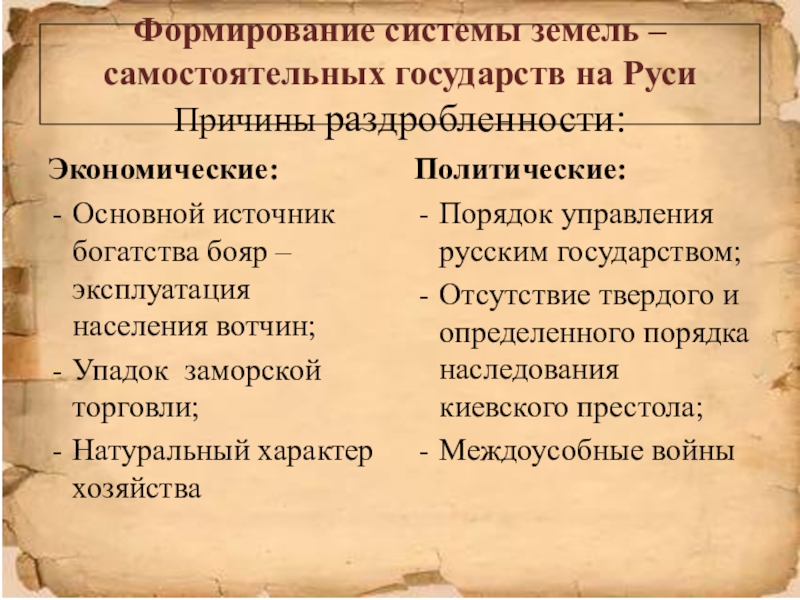 Формирование системы земель – самостоятельных государств на Руси

Причины раздробленности:

Экономические:
- Основной источник богатства бояр – эксплуатация населения вотчин;
- Упадок заморской торговли;
- Натуральный характер хозяйства

Политические:
- Порядок управления русским государством;
- Отсутствие твердого и определенного порядка наследования киевского престола;
- Междоусобные войны